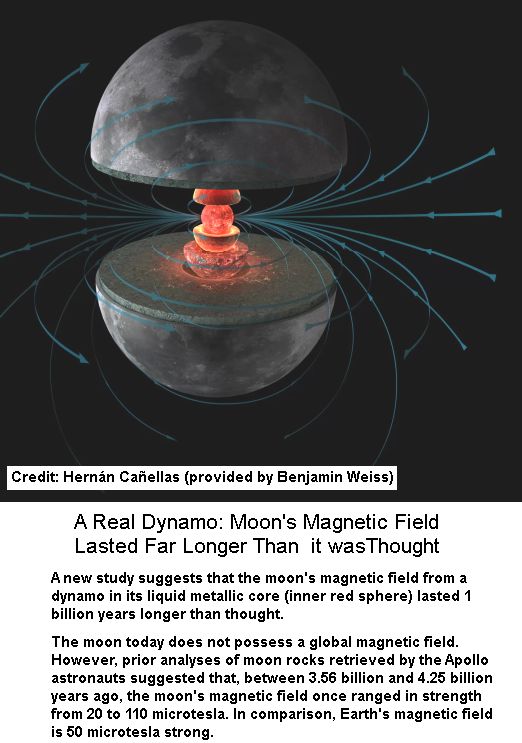 Credit: Hernán Cañellas (provided by Benjamin Weiss)

A Real Dynamo: Moon's Magnetic Field Lasted Far Longer Than it wasThought

A new study suggests that the moon's magnetic field from a dynamo in its liquid metallic core (inner red sphere) lasted 1 billion years longer than thought.

The moon today does not possess a global magnetic field. However, prior analyses of moon rocks retrieved by the Apollo astronauts suggested that, between 3.56 billion and 4.25 billion years ago, the moon's magnetic field once ranged in strength from 20 to 110 microtesla. In comparison, Earth's magnetic field is 50 microtesla strong.